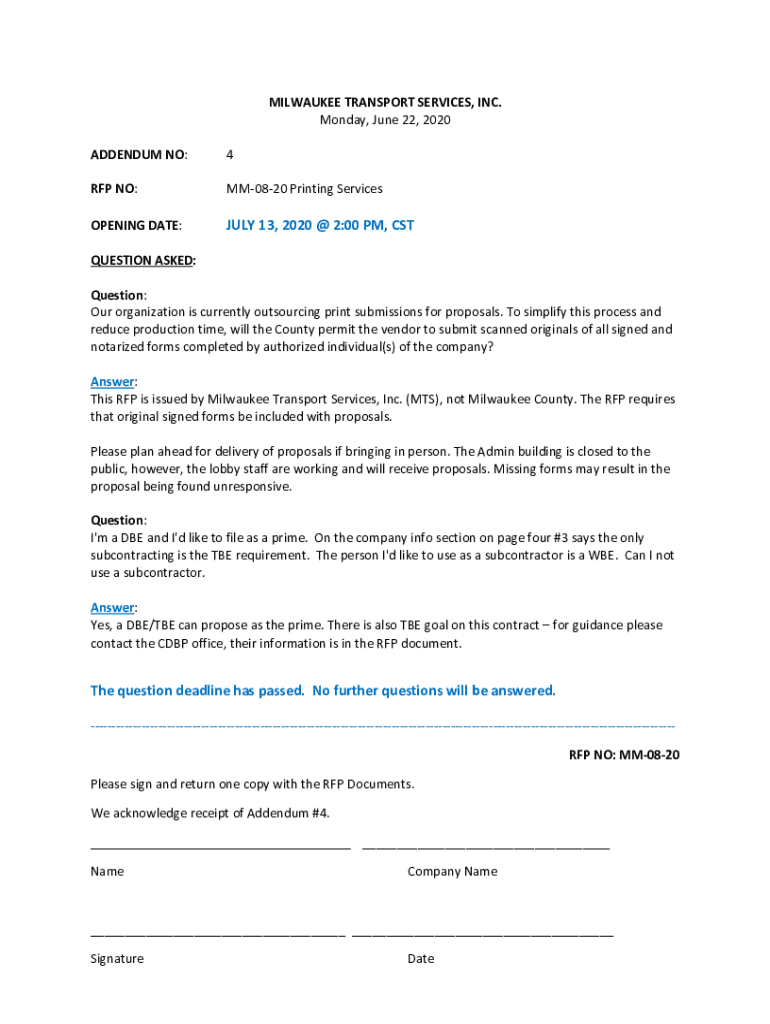 MILWAUKEE TRANSPORT SERVICES, INC.
Monday, June 22, 2020

ADDENDUM NO: 4

RFP NO: MM-08-20 Printing Services

OPENING DATE: JULY 13, 2020 @ 2:00 PM, CST

QUESTION ASKED:

Question:
Our organization is currently outsourcing print submissions for proposals. To simplify this process and reduce production time, will the County permit the vendor to submit scanned originals of all signed and notarized forms completed by authorized individual(s) of the company?

Answer:
This RFP is issued by Milwaukee Transport Services, Inc. (MTS), not Milwaukee County. The RFP requires that original signed forms be included with proposals.

Please plan ahead for delivery of proposals if bringing in person. The Admin building is closed to the public, however, the lobby staff are working and will receive proposals. Missing forms may result in the proposal being found unresponsive.

Question:
I'm a DBE and I'd like to file as a prime. On the company info section on page four #3 says the only subcontracting is the TBE requirement. The person I'd like to use as a subcontractor is a WBE. Can I not use a subcontractor.

Answer:
Yes, a DBE/TBE can propose as the prime. There is also TBE goal on this contract – for guidance please contact the CDBP office, their information is in the RFP document.

The question deadline has passed. No further questions will be answered.

RFP NO: MM-08-20

Please sign and return one copy with the RFP Documents.

We acknowledge receipt of Addendum #4.

Name Company Name

Signature Date